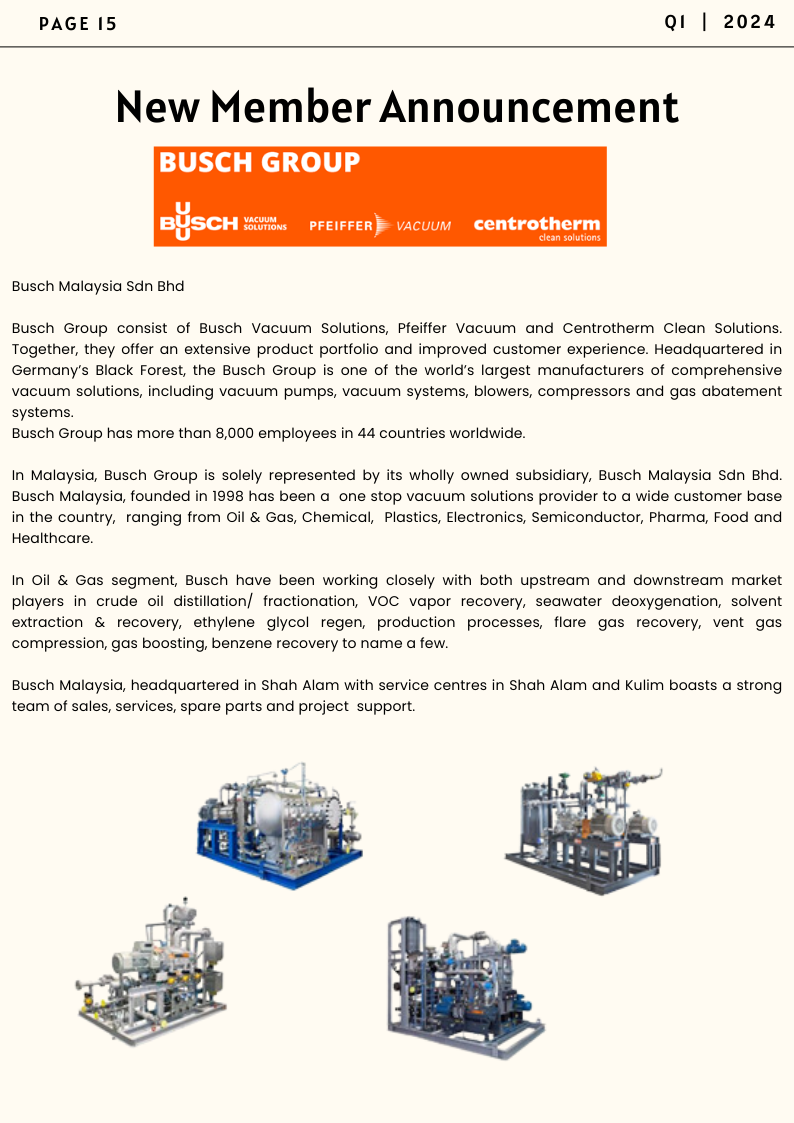 PAGE 15

Q1 | 2024

New Member Announcement

BUSCH GROUP

BUSCH VACUUM SOLUTIONS PFEIFFER VACUUM centrotherm clean solutions

Busch Malaysia Sdn Bhd

Busch Group consist of Busch Vacuum Solutions, Pfeiffer Vacuum and Centrotherm Clean Solutions. Together, they offer an extensive product portfolio and improved customer experience. Headquartered in Germany's Black Forest, the Busch Group is one of the world's largest manufacturers of comprehensive vacuum solutions, including vacuum pumps, vacuum systems, blowers, compressors and gas abatement systems.
Busch Group has more than 8,000 employees in 44 countries worldwide.

In Malaysia, Busch Group is solely represented by its wholly owned subsidiary, Busch Malaysia Sdn Bhd. Busch Malaysia, founded in 1998 has been a one stop vacuum solutions provider to a wide customer base in the country, ranging from Oil & Gas, Chemical, Plastics, Electronics, Semiconductor, Pharma, Food and Healthcare.

In Oil & Gas segment, Busch have been working closely with both upstream and downstream market players in crude oil distillation/ fractionation, VOC vapor recovery, seawater deoxygenation, solvent extraction & recovery, ethylene glycol regen, production processes, flare gas recovery, vent gas compression, gas boosting, benzene recovery to name a few.

Busch Malaysia, headquartered in Shah Alam with service centres in Shah Alam and Kulim boasts a strong team of sales, services, spare parts and project support.